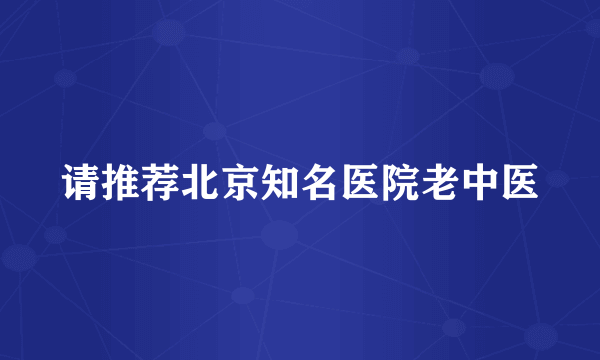 请推荐北京知名医院老中医